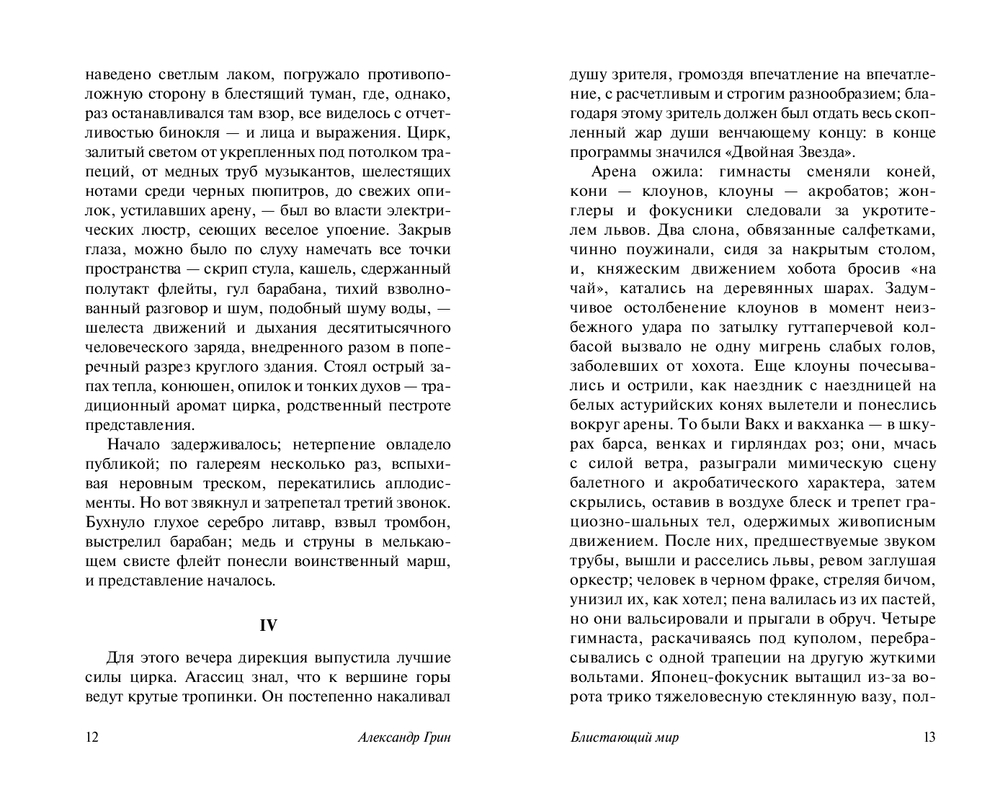 наведено светлым лаком, погружало противоположную сторону в блестящий туман, где, однако, раз останавливался там взор, все виделось с отчетливостью бинокля — и лица и выражения. Цирк, залитый светом от укрепленных под потолком трапеций, от медных труб музыкантов, шелестящих нотами среди черных пюпитров, до свежих опилок, устилавших арену, — был во власти электрических люстр, сеющих веселое упоение. Закрыв глаза, можно было по слуху намечать все точки пространства — скрип стула, кашель, сдержанный полутакт флейты, гул барабана, тихий взволнованный разговор и шум, подобный шуму воды, — шелеста движений и дыхания десятитысячного человеческого заряда, внедренного разом в поперечный разрез круглого здания. Стоял острый запах тепла, конюшен, опилок и тонких духов — традиционный аромат цирка, родственный пестроте представления.

Начало задерживалось; нетерпение овладело публикой; по галереям несколько раз, вспыхивая неровным треском, перекатились аплодисменты. Но вот звякнул и затрепетал третий звонок. Бухнуло глухое серебро литавр, взвыл тромбон, выстрелил барабан; медь и струны в мелькающем свисте флейт понесли воинственный марш, и представление началось.

IV

Для этого вечера дирекция выпустила лучшие силы цирка. Агассиц знал, что к вершине горы ведут крутые тропинки. Он постепенно накаливал

12 Александр Грин

душу зрителя, громоздя впечатление на впечатление, с расчетливым и строгим разнообразием; благодаря этому зритель должен был отдать весь скопленный жар души венчающему концу: в конце программы значился «Двойная Звезда».

Арена ожила: гимнасты сменяли коней, кони — клоунов, клоуны — акробатов; жонглеры и фокусники следовали за укротителем львов. Два слона, обвязанные салфетками, чинно поужинали, сидя за накрытым столом, и, княжеским движением хобота бросив «на чай», катались на деревянных шарах. Задумчивое остолбенение клоунов в момент неизбежного удара по затылку гуттаперчевой колбасой вызвало не одну мигрень слабых голов, заболевших от хохота. Еще клоуны почесывались и острили, как наездник с наездницей на белых астурийских конях вылетели и понеслись вокруг арены. То были Вакх и вакханка — в шкурах барса, венках и гирляндах роз; они, мчась с силой ветра, разыграли мимическую сцену балетного и акробатического характера, затем скрылись, оставив в воздухе блеск и трепет грациозно-шальных тел, одержимых живописным движением. После них, предшествуемые звуком трубы, вышли и расселись львы, ревом заглушая оркестр; человек в черном фраке, стреляя бичом, унизил их, как хотел; пена валилась из их пастей, но они вальсировали и прыгали в обруч. Четыре гимнаста, раскачиваясь под куполом, перебрасывались с одной трапеции на другую жуткими вольтами. Японец-фокусник вытащил из-за ворота трико тяжеловесную стеклянную вазу, пол-

Блистающий мир 13